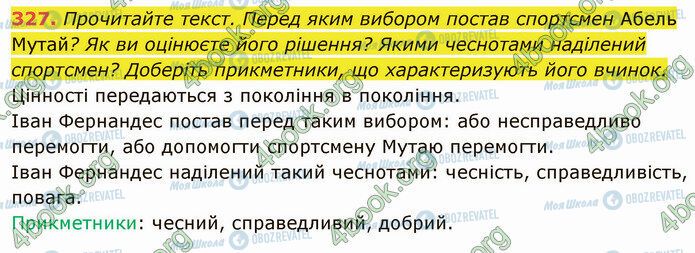 327. Прочитайте текст. Перед яким вибором постав спортсмен Абель Мутай? Як ви оцінюєте його рішення? Якими чеснотами наділений спортсмен? Доберіть прикметники, що характеризують його вчинок.

Цінності передаються з покоління в покоління.

Іван Фернандес постав перед таким вибором: або несправедливо перемогти, або допомогти спортсмену Мутаю перемогти.

Іван Фернандес наділений такий чеснотами: чесність, справедливість, повага.

Прикметники: чесний, справедливий, добрий.

4book.org

Моя Школа

OBOZREVATEL